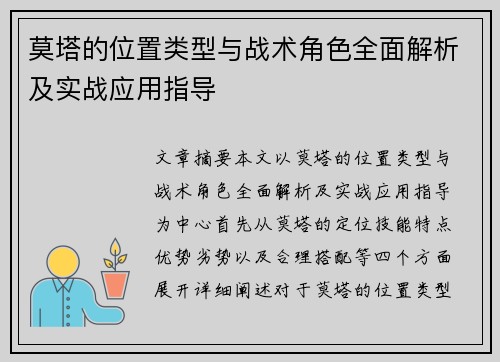 莫塔的位置类型与战术角色全面解析及实战应用指导

文章摘要本文以莫塔的位置类型与战术角色全面解析及实战应用指导为中心首先从莫塔的定位技能特点优势劣势以及合理搭配等四个方面展开详细阐述对于莫塔的位置类型